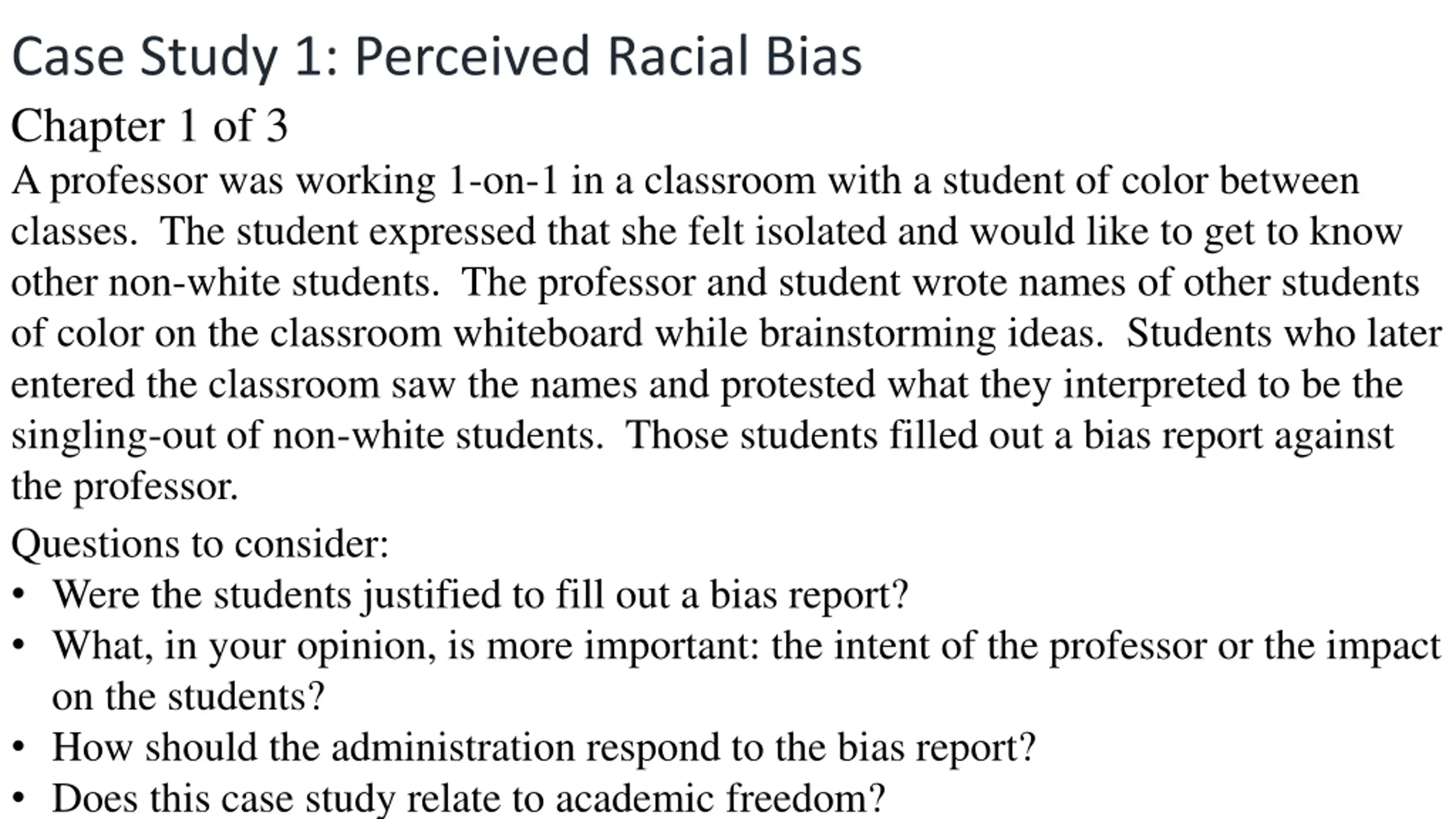 Case Study 1: Perceived Racial Bias

Chapter 1 of 3

A professor was working 1-on-1 in a classroom with a student of color between classes. The student expressed that she felt isolated and would like to get to know other non-white students. The professor and student wrote names of other students of color on the classroom whiteboard while brainstorming ideas. Students who later entered the classroom saw the names and protested what they interpreted to be the singling-out of non-white students. Those students filled out a bias report against the professor.

Questions to consider:
• Were the students justified to fill out a bias report?
• What, in your opinion, is more important: the intent of the professor or the impact on the students?
• How should the administration respond to the bias report?
• Does this case study relate to academic freedom?